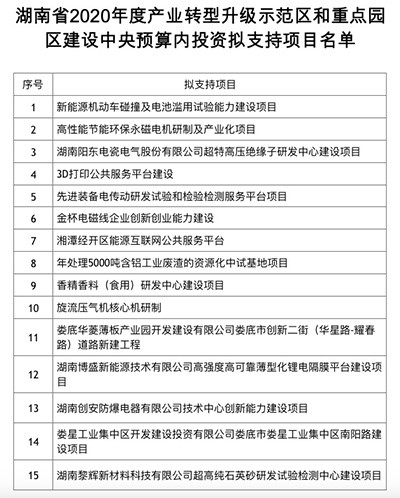 湖南省2020年度产业转型升级示范区和重点园区建设中央预算内投资拟支持项目名单

| 序号 | 拟支持项目 |
|---|---|
| 1 | 新能源机动车碰撞及电池滥用试验能力建设项目 |
| 2 | 高性能节能环保永磁电机研制及产业化项目 |
| 3 | 湖南阳东电瓷电气股份有限公司超特高压绝缘子研发中心建设项目 |
| 4 | 3D打印公共服务平台建设 |
| 5 | 先进装备电传动研发试验和检验检测服务平台项目 |
| 6 | 金杯电磁线企业创新创业能力建设 |
| 7 | 湘潭经开区能源互联网公共服务平台 |
| 8 | 年处理5000吨含铝工业废渣的资源化中试基地项目 |
| 9 | 香精香料（食用）研发中心建设项目 |
| 10 | 旋流压气机核心机研制 |
| 11 | 娄底华菱薄板产业园开发建设有限公司娄底市创新二街（华星路-耀春路）道路新建工程 |
| 12 | 湖南博盛新能源技术有限公司高强度高可靠薄型化锂电隔膜平台建设项目 |
| 13 | 湖南创安防爆电器有限公司技术中心创新能力建设项目 |
| 14 | 娄星工业集中区开发建设投资有限公司娄底市娄星工业集中区南阳路建设项目 |
| 15 | 湖南黎辉新材料科技有限公司超高纯石英砂研发试验检测中心建设项目 |